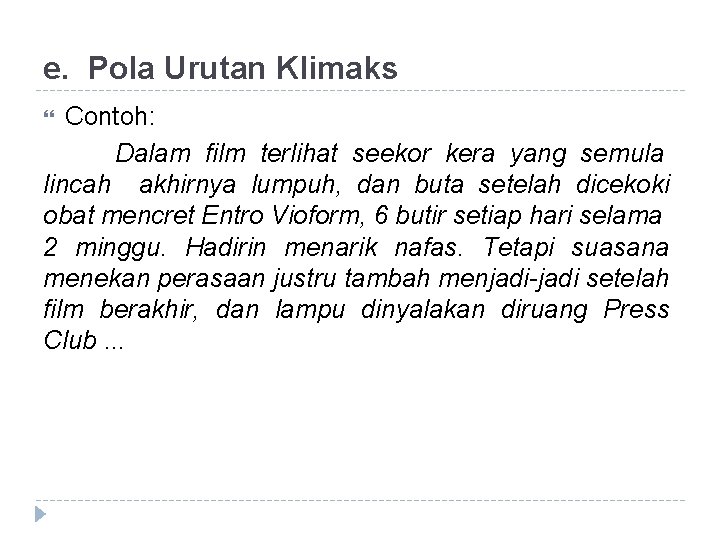 e. Pola Urutan Klimaks

Contoh:

Dalam film terlihat seekor kera yang semula lincah akhirnya lumpuh, dan buta setelah dicekoki obat mencret Entro Vioform, 6 butir setiap hari selama 2 minggu. Hadirin menarik nafas. Tetapi suasana menekan perasaan justru tambah menjadi-jadi setelah film berakhir, dan lampu dinyalakan diruang Press Club ...